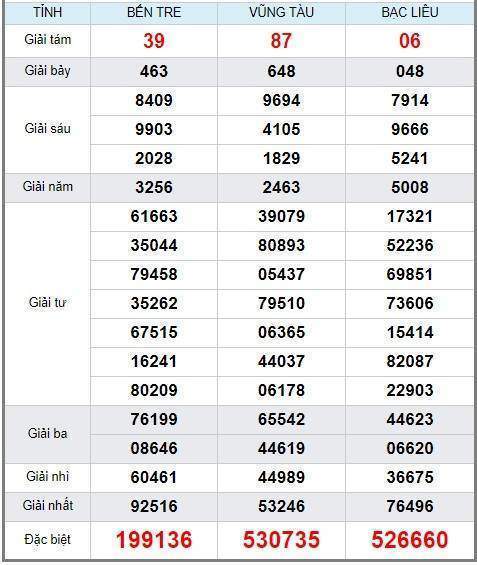 | TỈNH | BẾN TRE | VŨNG TÀU | BẠC LIÊU |
|---|---|---|---|
| Giải tám | 39 | 87 | 06 |
| Giải bảy | 463 | 648 | 048 |
| Giải sáu | 8409 | 9694 | 7914 |
| | 9903 | 4105 | 9666 |
| | 2028 | 1829 | 5241 |
| Giải năm | 3256 | 2463 | 5008 |
| Giải tư | 61663 | 39079 | 17321 |
| | 35044 | 80893 | 52236 |
| | 79458 | 05437 | 69851 |
| | 35262 | 79510 | 73606 |
| | 67515 | 06365 | 15414 |
| | 16241 | 44037 | 82087 |
| | 80209 | 06178 | 22903 |
| Giải ba | 76199 | 65542 | 44623 |
| | 08646 | 44619 | 06620 |
| Giải nhì | 60461 | 44989 | 36675 |
| Giải nhất | 92516 | 53246 | 76496 |
| Đặc biệt | 199136 | 530735 | 526660 |